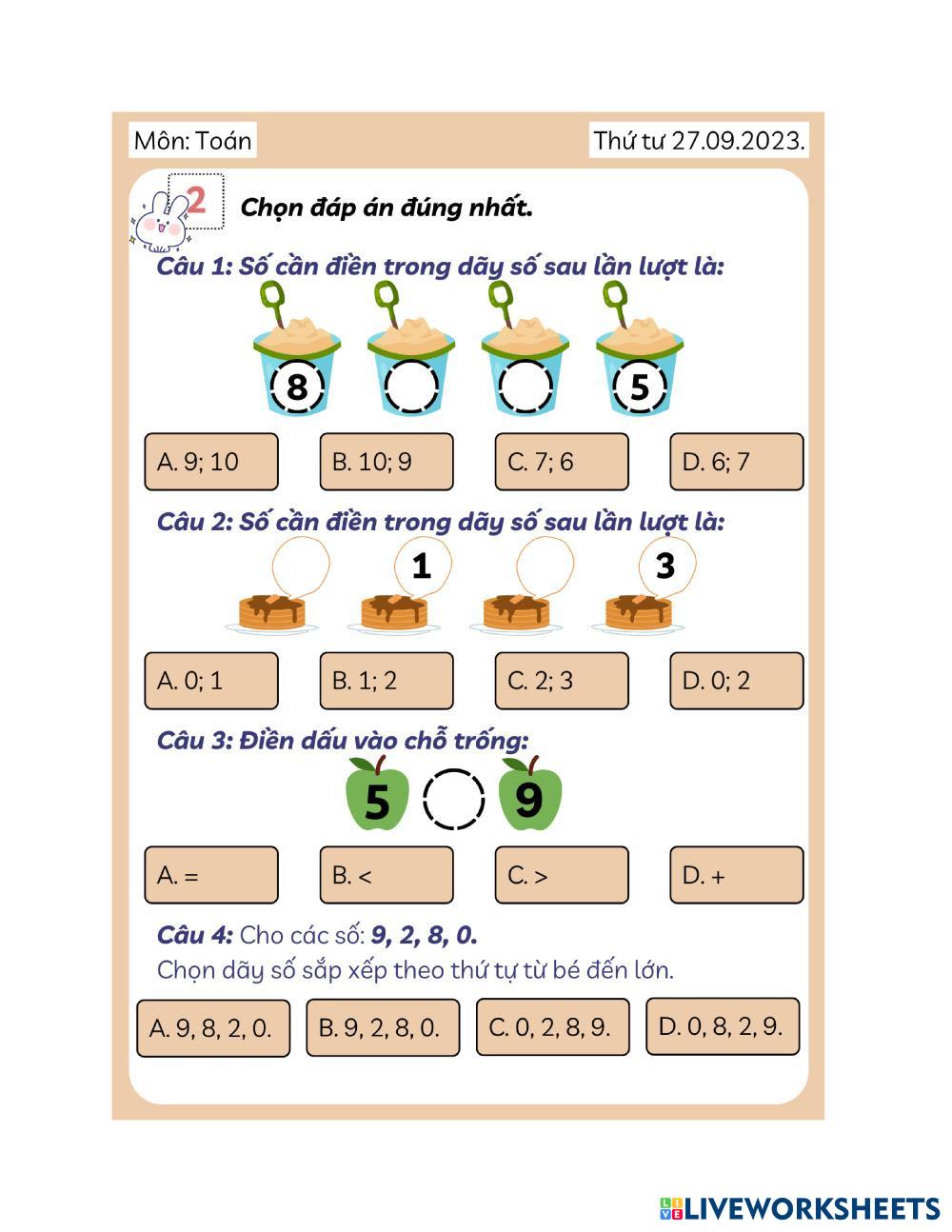 Môn: Toán

Thứ tư 27.09.2023.

2

Chọn đáp án đúng nhất.

Câu 1: Số cần điền trong dãy số sau lần lượt là:

8

5

A. 9; 10

B. 10; 9

C. 7; 6

D. 6; 7

Câu 2: Số cần điền trong dãy số sau lần lượt là:

1

3

A. 0; 1

B. 1; 2

C. 2; 3

D. 0; 2

Câu 3: Điền dấu vào chỗ trống:

5

9

A. =

B. <

C. >

D. +

Câu 4: Cho các số: 9, 2, 8, 0.
Chọn dãy số sắp xếp theo thứ tự từ bé đến lớn.

A. 9, 8, 2, 0.

B. 9, 2, 8, 0.

C. 0, 2, 8, 9.

D. 0, 8, 2, 9.

LIVEWORKSHEETS